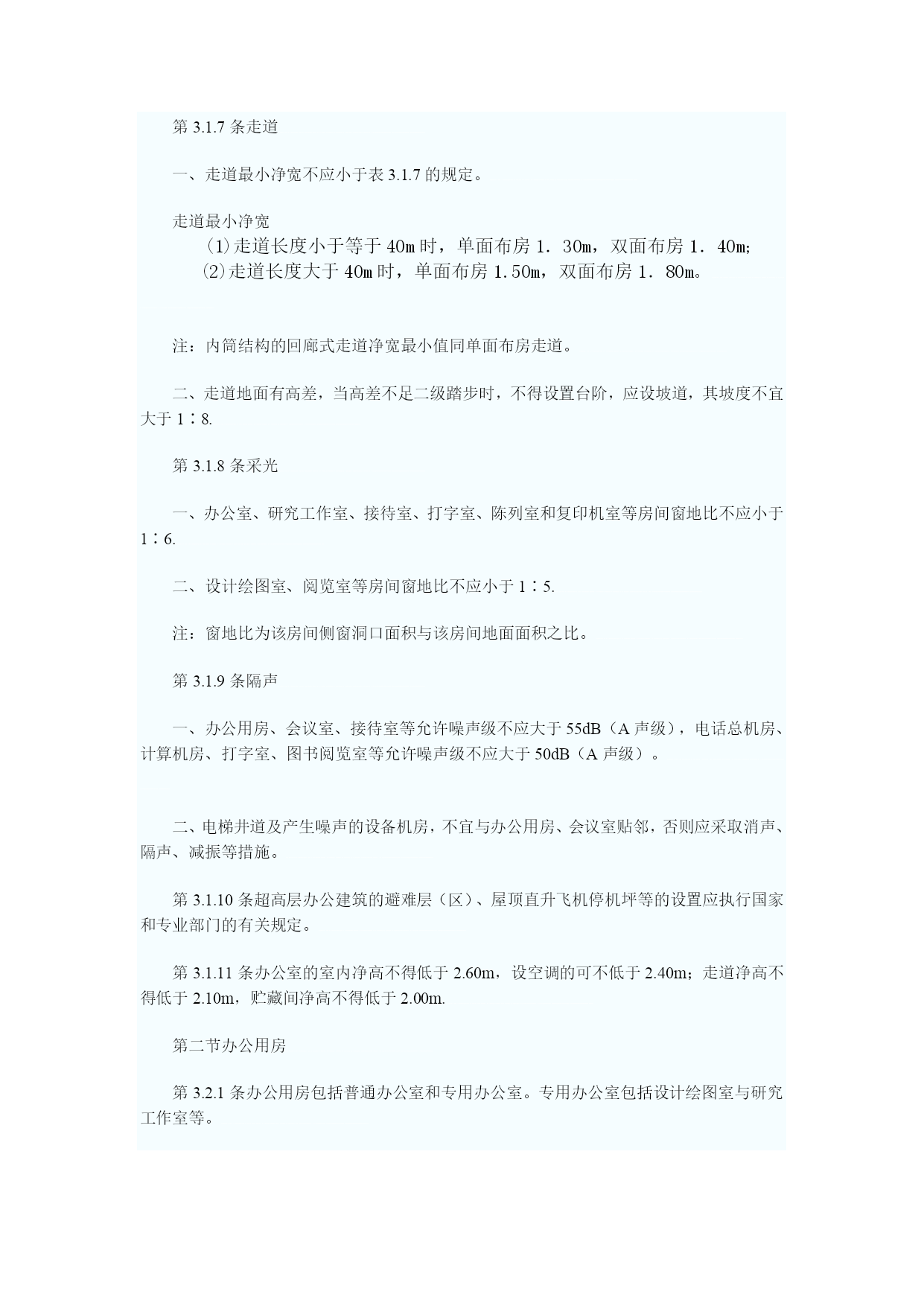 第 3.1.7 条走道

一、走道最小净宽不应小于表 3.1.7 的规定。

走道最小净宽

⑴走道长度小于等于 40m 时，单面布房 1．30m，双面布房 1．40m;

⑵走道长度大于 40m 时，单面布房 1.50m，双面布房 1．80m。

注：内筒结构的回廊式走道净宽最小值同单面布房走道。

二、走道地面有高差，当高差不足二级踏步时，不得设置台阶，应设坡道，其坡度不宜大于 1∶8.

第 3.1.8 条采光

一、办公室、研究工作室、接待室、打字室、陈列室和复印机室等房间窗地比不应小于 1∶6.

二、设计绘图室、阅览室等房间窗地比不应小于 1∶5.

注：窗地比为该房间侧窗洞口面积与该房间地面面积之比。

第 3.1.9 条隔声

一、办公用房、会议室、接待室等允许噪声级不应大于 55dB（A 声级），电话总机房、计算机房、打字室、图书阅览室等允许噪声级不应大于 50dB（A 声级）。

二、电梯井道及产生噪声的设备机房，不宜与办公用房、会议室贴邻，否则应采取消声、隔声、减振等措施。

第 3.1.10 条超高层办公建筑的避难层（区）、屋顶直升飞机停机坪等的设置应执行国家和专业部门的有关规定。

第 3.1.11 条办公室的室内净高不得低于 2.60m，设空调的可不低于 2.40m；走道净高不得低于 2.10m，贮藏间净高不得低于 2.00m.

第二节办公用房

第 3.2.1 条办公用房包括普通办公室和专用办公室。专用办公室包括设计绘图室与研究工作室等。